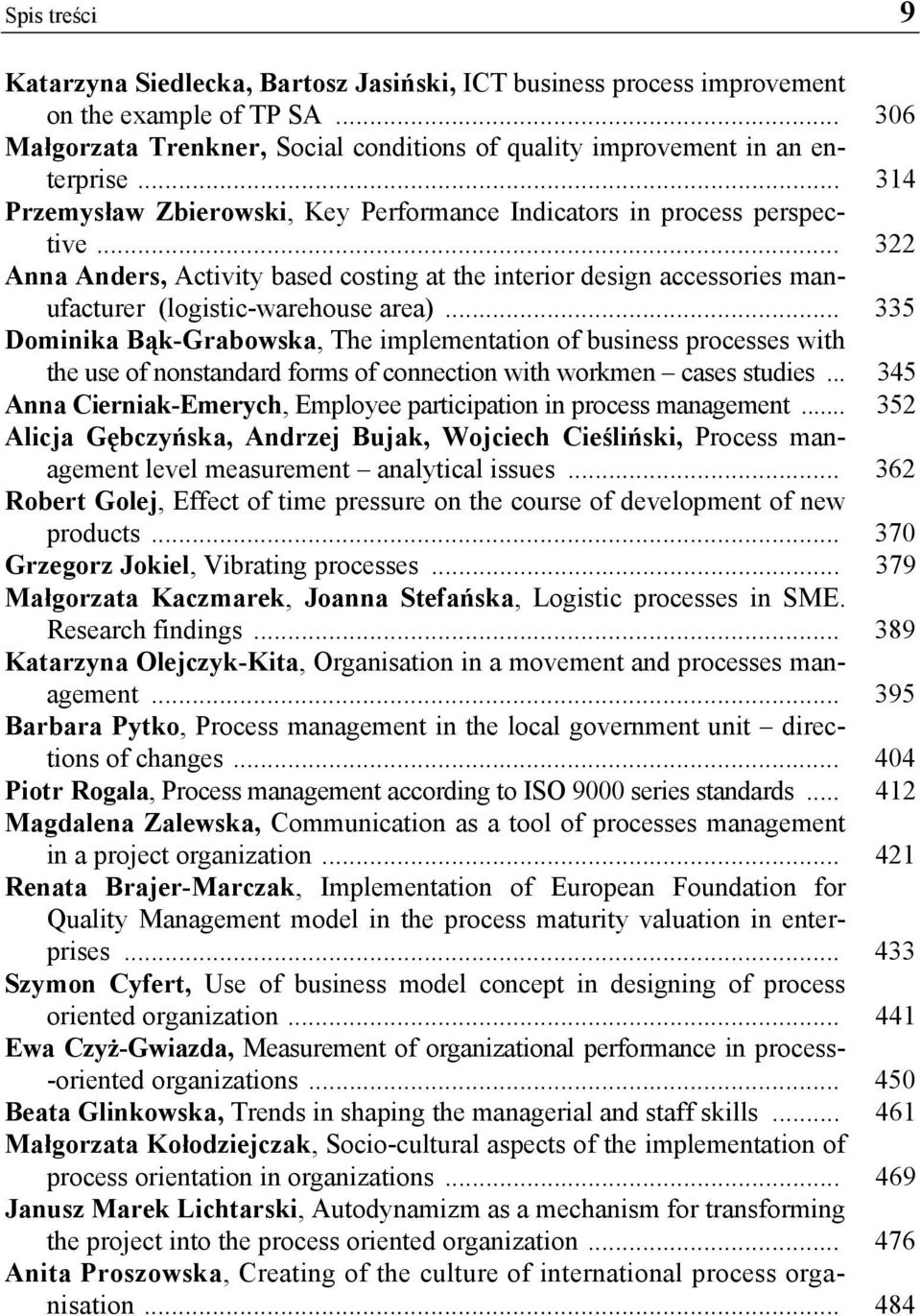 Spis treści 9

Katarzyna Siedlecka, Bartosz Jasiński, ICT business process improvement on the example of TP SA ... 306
Małgorzata Trenkner, Social conditions of quality improvement in an enterprise ... 314
Przemysław Zbierowski, Key Performance Indicators in process perspective ... 322
Anna Anders, Activity based costing at the interior design accessories manufacturer (logistic-warehouse area) ... 335
Dominika Bąk-Grabowska, The implementation of business processes with the use of nonstandard forms of connection with workmen – cases studies ... 345
Anna Cierniak-Emerych, Employee participation in process management ... 352
Alicja Gębczyńska, Andrzej Bujak, Wojciech Cieśliński, Process management level measurement – analytical issues ... 362
Robert Golej, Effect of time pressure on the course of development of new products ... 370
Grzegorz Jokiel, Vibrating processes ... 379
Małgorzata Kaczmarek, Joanna Stefańska, Logistic processes in SME. Research findings ... 389
Katarzyna Olejczyk-Kita, Organisation in a movement and processes management ... 395
Barbara Pytko, Process management in the local government unit – directions of changes ... 404
Piotr Rogala, Process management according to ISO 9000 series standards ... 412
Magdalena Zalewska, Communication as a tool of processes management in a project organization ... 421
Renata Brajer-Marczak, Implementation of European Foundation for Quality Management model in the process maturity valuation in enterprises ... 433
Szymon Cyfert, Use of business model concept in designing of process oriented organization ... 441
Ewa Czyż-Gwiazda, Measurement of organizational performance in process--oriented organizations ... 450
Beata Glinkowska, Trends in shaping the managerial and staff skills ... 461
Małgorzata Kołodziejczak, Socio-cultural aspects of the implementation of process orientation in organizations ... 469
Janusz Marek Lichtarski, Autodynamizm as a mechanism for transforming the project into the process oriented organization ... 476
Anita Proszowska, Creating of the culture of international process organisation ... 484